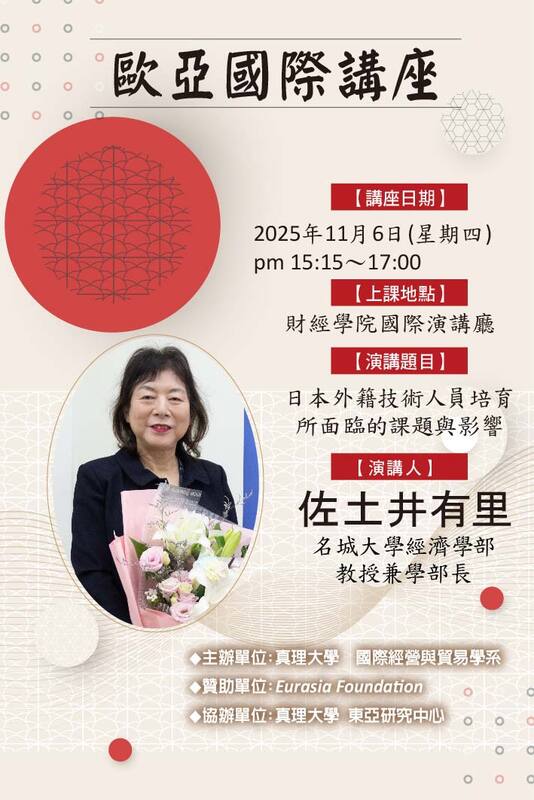 歐亞國際講座

【講座日期】

2025年11月6日(星期四)
pm 15:15～17:00

【上課地點】

財經學院國際演講廳

【演講題目】

日本外籍技術人員培育所面臨的課題與影響

【演講人】

佐土井有里

名城大學經濟學部
教授兼學部長

◆主辦單位：真理大學　國際經營與貿易學系
◆贊助單位：Eurasia Foundation
◆協辦單位：真理大學　東亞研究中心